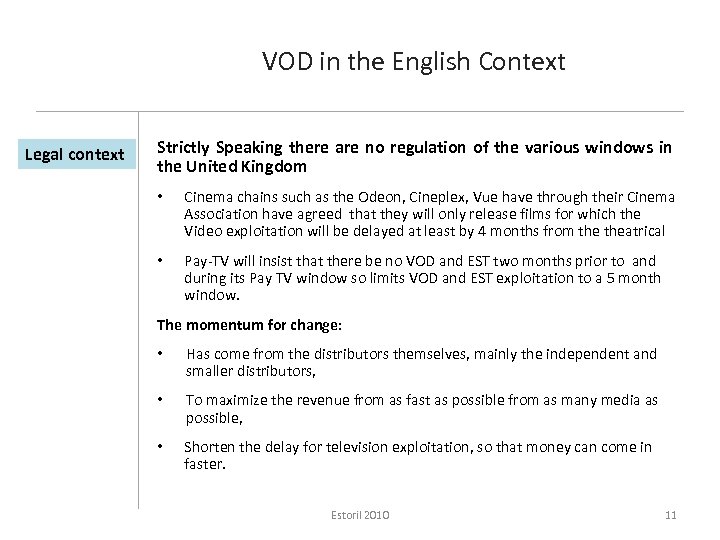 VOD in the English Context

Legal context

Strictly Speaking there are no regulation of the various windows in the United Kingdom

• Cinema chains such as the Odeon, Cineplex, Vue have through their Cinema Association have agreed that they will only release films for which the Video exploitation will be delayed at least by 4 months from the theatrical

• Pay-TV will insist that there be no VOD and EST two months prior to and during its Pay TV window so limits VOD and EST exploitation to a 5 month window.

The momentum for change:

• Has come from the distributors themselves, mainly the independent and smaller distributors,

• To maximize the revenue from as fast as possible from as many media as possible,

• Shorten the delay for television exploitation, so that money can come in faster.

Estoril 2010

11